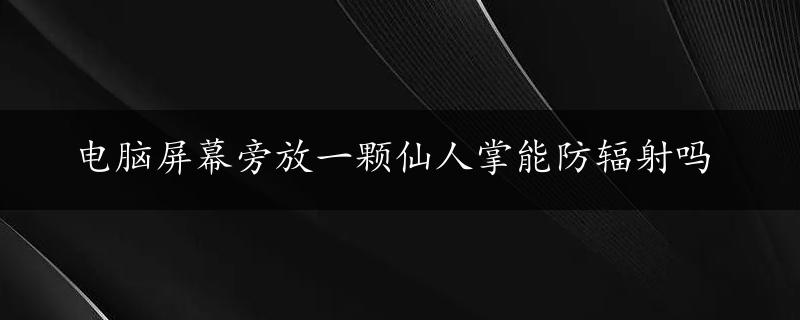 电脑屏幕旁放一颗仙人掌能防辐射吗